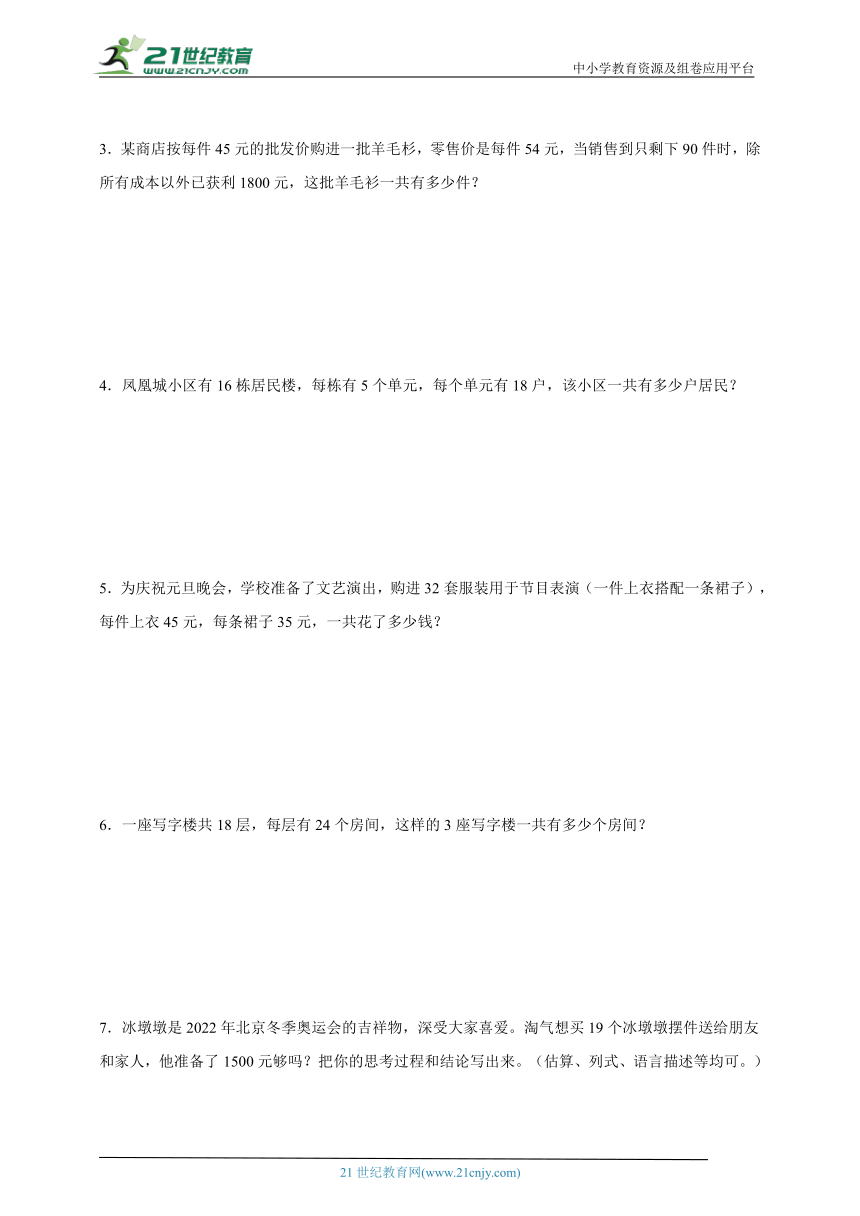 21世纪教育
www.21cnjy.com

中小学教育资源及组卷应用平台

3．某商店按每件 45 元的批发价购进一批羊毛衫，零售价是每件 54 元，当销售到只剩下 90 件时，除所有成本以外已获利 1800 元，这批羊毛衫一共有多少件？

4．凤凰城小区有 16 栋居民楼，每栋有 5 个单元，每个单元有 18 户，该小区一共有多少户居民？

5．为庆祝元旦晚会，学校准备了文艺演出，购进 32 套服装用于节目表演（一件上衣搭配一条裙子），每件上衣 45 元，每条裙子 35 元，一共花了多少钱？

6．一座写字楼共 18 层，每层有 24 个房间，这样的 3 座写字楼一共有多少个房间？

7．冰墩墩是 2022 年北京冬季奥运会的吉祥物，深受大家喜爱。淘气想买 19 个冰墩墩摆件送给朋友和家人，他准备了 1500 元够吗？把你的思考过程和结论写出来。（估算、列式、语言描述等均可。）

21 世纪教育网(www.21cnjy.com)